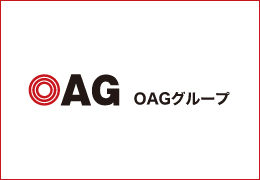 OAG OAGグループ